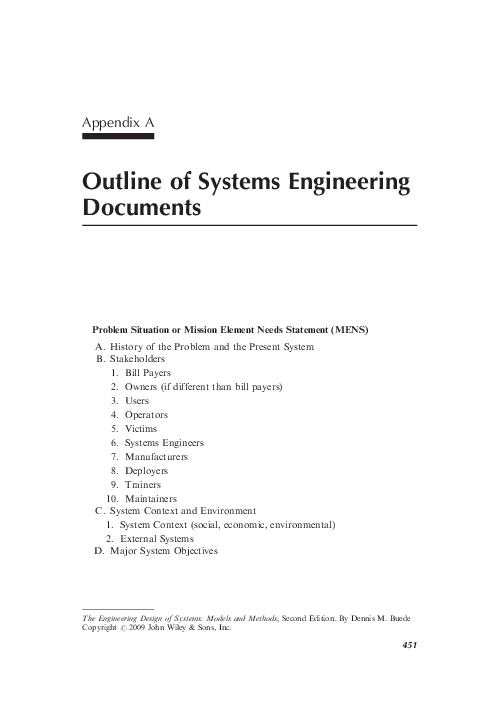 Appendix A

Outline of Systems Engineering Documents

Problem Situation or Mission Element Needs Statement (MENS)

A. History of the Problem and the Present System
B. Stakeholders
1. Bill Payers
2. Owners (if different than bill payers)
3. Users
4. Operators
5. Victims
6. Systems Engineers
7. Manufacturers
8. Deployers
9. Trainers
10. Maintainers
C. System Context and Environment
1. System Context (social, economic, environmental)
2. External Systems
D. Major System Objectives

The Engineering Design of Systems: Models and Methods, Second Edition. By Dennis M. Buede
Copyright © 2009 John Wiley & Sons, Inc.

451